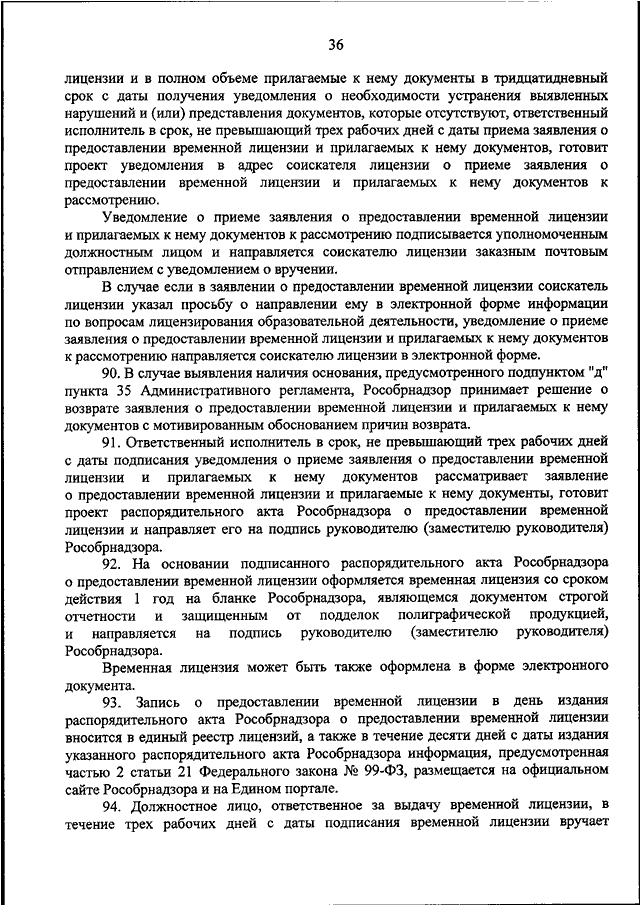 36

лицензии и в полном объеме прилагаемые к нему документы в тридцатидневный срок с даты получения уведомления о необходимости устранения выявленных нарушений и (или) представления документов, которые отсутствуют, ответственный исполнитель в срок, не превышающий трех рабочих дней с даты приема заявления о предоставлении временной лицензии и прилагаемых к нему документов, готовит проект уведомления в адрес соискателя лицензии о приеме заявления о предоставлении временной лицензии и прилагаемых к нему документов к рассмотрению.

Уведомление о приеме заявления о предоставлении временной лицензии и прилагаемых к нему документов к рассмотрению подписывается уполномоченным должностным лицом и направляется соискателю лицензии заказным почтовым отправлением с уведомлением о вручении.

В случае если в заявлении о предоставлении временной лицензии соискатель лицензии указал просьбу о направлении ему в электронной форме информации по вопросам лицензирования образовательной деятельности, уведомление о приеме заявления о предоставлении временной лицензии и прилагаемых к нему документов к рассмотрению направляется соискателю лицензии в электронной форме.

90. В случае выявления наличия основания, предусмотренного подпунктом "д" пункта 35 Административного регламента, Рособрнадзор принимает решение о возврате заявления о предоставлении временной лицензии и прилагаемых к нему документов с мотивированным обоснованием причин возврата.

91. Ответственный исполнитель в срок, не превышающий трех рабочих дней с даты подписания уведомления о приеме заявления о предоставлении временной лицензии и прилагаемых к нему документов рассматривает заявление о предоставлении временной лицензии и прилагаемые к нему документы, готовит проект распорядительного акта Рособрнадзора о предоставлении временной лицензии и направляет его на подпись руководителю (заместителю руководителя) Рособрнадзора.

92. На основании подписанного распорядительного акта Рособрнадзора о предоставлении временной лицензии оформляется временная лицензия со сроком действия 1 год на бланке Рособрнадзора, являющемся документом строгой отчетности и защищенным от подделок полиграфической продукцией, и направляется на подпись руководителю (заместителю руководителя) Рособрнадзора.

Временная лицензия может быть также оформлена в форме электронного документа.

93. Запись о предоставлении временной лицензии в день издания распорядительного акта Рособрнадзора о предоставлении временной лицензии вносится в единый реестр лицензий, а также в течение десяти дней с даты издания указанного распорядительного акта Рособрнадзора информация, предусмотренная частью 2 статьи 21 Федерального закона № 99-ФЗ, размещается на официальном сайте Рособрнадзора и на Едином портале.

94. Должностное лицо, ответственное за выдачу временной лицензии, в течение трех рабочих дней с даты подписания временной лицензии вручает